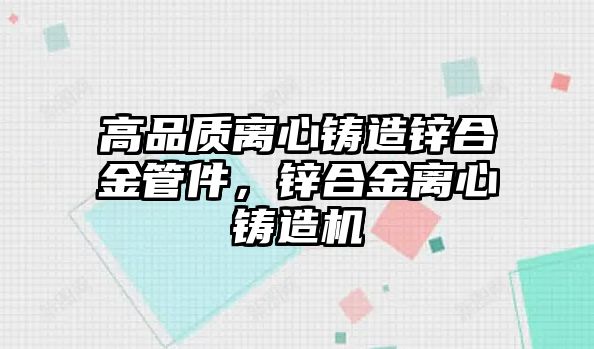 高品质离心铸造锌合金管件，锌合金离心铸造机